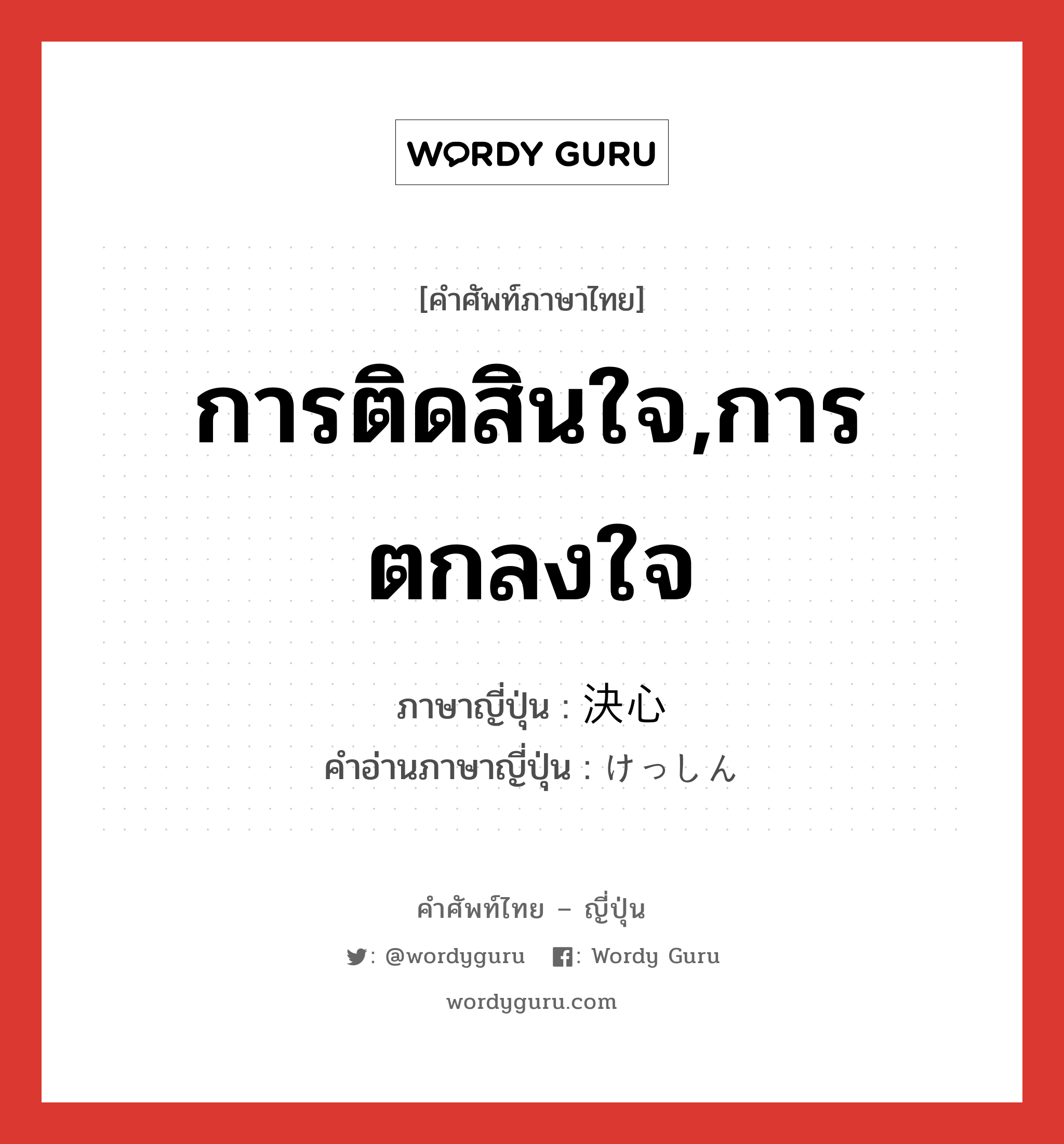 WORDY GURU

[คำศัพท์ภาษาไทย]

การติดสินใจ,การตกลงใจ

ภาษาญี่ปุ่น : 決心
คำอ่านภาษาญี่ปุ่น : けっしん

คำศัพท์ไทย – ญี่ปุ่น

: @wordyguru : Wordy Guru

wordyguru.com